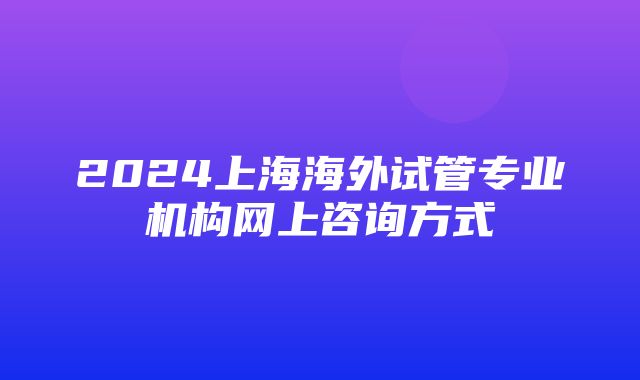 2024上海海外试管专业机构网上咨询方式